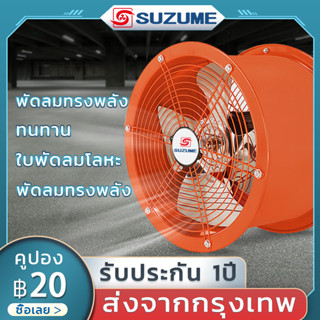 SUZUME

พัดลมทรงพลัง
ทนทาน
ใบพัดลมโลหะ
พัดลมทรงพลัง

SUZUME

คูปอง
฿20
ซื้อเลย >

รับประกัน 1ปี
ส่งจากกรุงเทพ